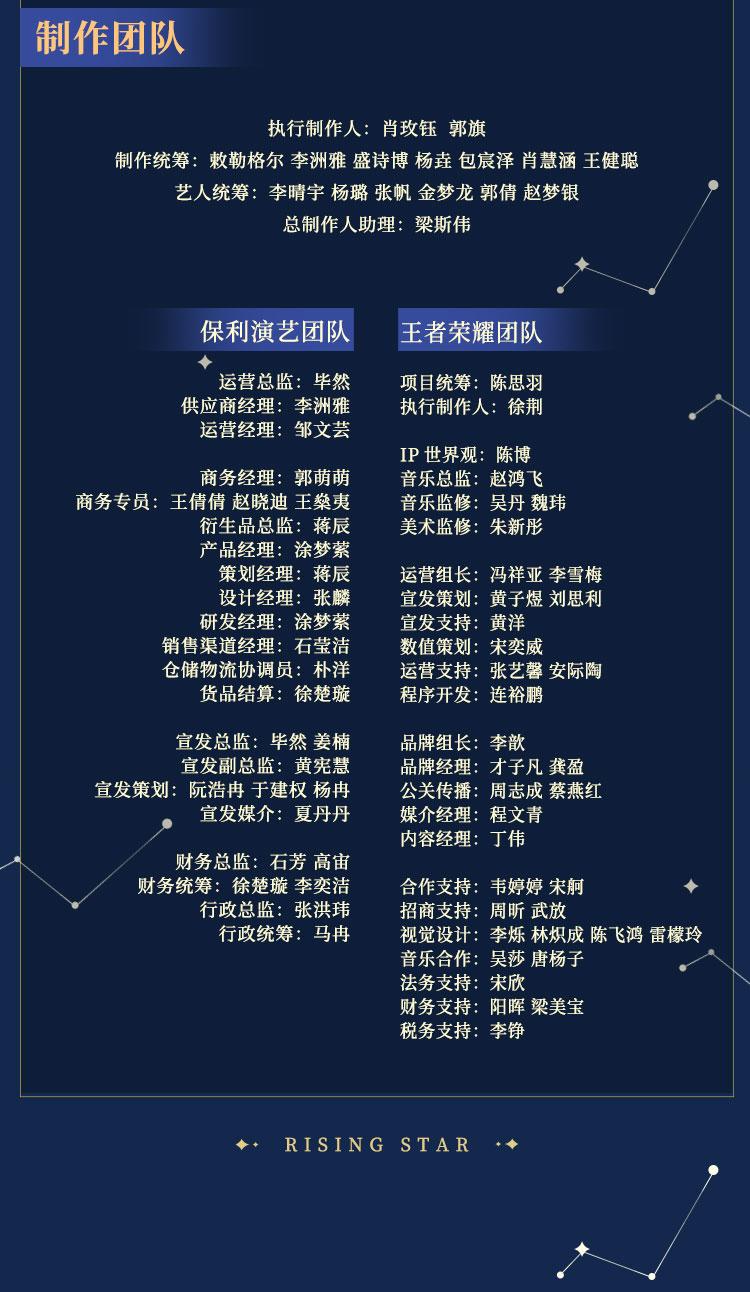 制作团队

执行制作人：肖玫钰 郭旗
制作统筹：敕勒格尔 李洲雅 盛诗博 杨垚 包宸泽 肖慧涵 王健聪
艺人统筹：李晴宇 杨璐 张帆 金梦龙 郭倩 赵梦银
总制作人助理：梁斯伟

保利演艺团队

运营总监：毕然
供应商经理：李洲雅
运营经理：邹文芸

商务经理：郭萌萌
商务专员：王倩倩 赵晓迪 王燊夷
衍生品总监：蒋辰
产品经理：涂梦萦
策划经理：蒋辰
设计经理：张麟
研发经理：涂梦萦
销售渠道经理：石莹洁
仓储物流协调员：朴洋
货品结算：徐楚璇

宣发总监：毕然 姜楠
宣发副总监：黄宪慧
宣发策划：阮浩冉 于建权 杨冉
宣发媒介：夏丹丹

财务总监：石芳 高宙
财务统筹：徐楚璇 李奕洁
行政总监：张洪玮
行政统筹：马冉

王者荣耀团队

项目统筹：陈思羽
执行制作人：徐荆

IP世界观：陈博
音乐总监：赵鸿飞
音乐监修：吴丹 魏玮
美术监修：朱新彤

运营组长：冯祥亚 李雪梅
宣发策划：黄子煜 刘思利
宣发支持：黄洋
数值策划：宋奕威
运营支持：张艺馨 安际陶
程序开发：连裕鹏

品牌组长：李歆
品牌经理：才子凡 龚盈
公关传播：周志成 蔡燕红
媒介经理：程文青
内容经理：丁伟

合作支持：韦婷婷 宋舸
招商支持：周昕 武放
视觉设计：李烁 林炽成 陈飞鸿 雷檬玲
音乐合作：吴莎 唐杨子
法务支持：宋欣
财务支持：阳晖 梁美宝
税务支持：李铮

RISING STAR